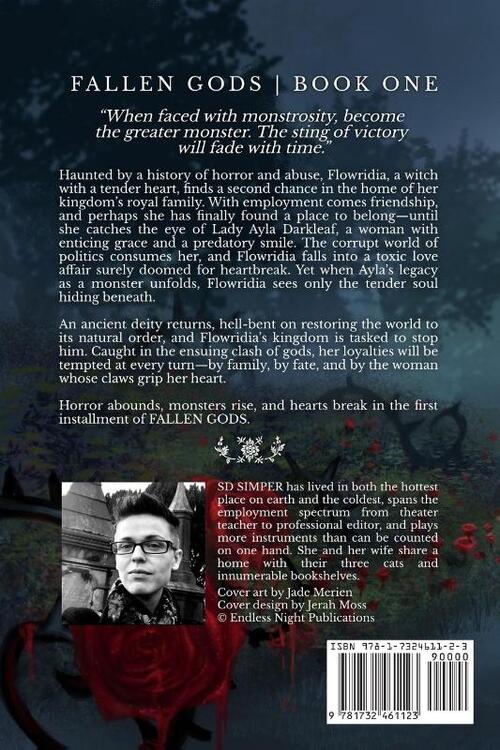 FALLEN GODS | BOOK ONE

"When faced with monstrosity, become the greater monster. The sting of victory will fade with time."

Haunted by a history of horror and abuse, Flowridia, a witch with a tender heart, finds a second chance in the home of her kingdom's royal family. With employment comes friendship, and perhaps she has finally found a place to belong—until she catches the eye of Lady Ayla Darkleaf, a woman with enticing grace and a predatory smile. The corrupt world of politics consumes her, and Flowridia falls into a toxic love affair surely doomed for heartbreak. Yet when Ayla's legacy as a monster unfolds, Flowridia sees only the tender soul hiding beneath.

An ancient deity returns, hell-bent on restoring the world to its natural order, and Flowridia's kingdom is tasked to stop him. Caught in the ensuing clash of gods, her loyalties will be tempted at every turn—by family, by fate, and by the woman whose claws grip her heart.

Horror abounds, monsters rise, and hearts break in the first installment of FALLEN GODS.

SD SIMPER has lived in both the hottest place on earth and the coldest, spans the employment spectrum from theater teacher to professional editor, and plays more instruments than can be counted on one hand. She and her wife share a home with their three cats and innumerable bookshelves.

Cover art by Jade Merien
Cover design by Jerah Moss
© Endless Night Publications

ISBN 978-1-7324611-2-3
90000
9 781732 461123